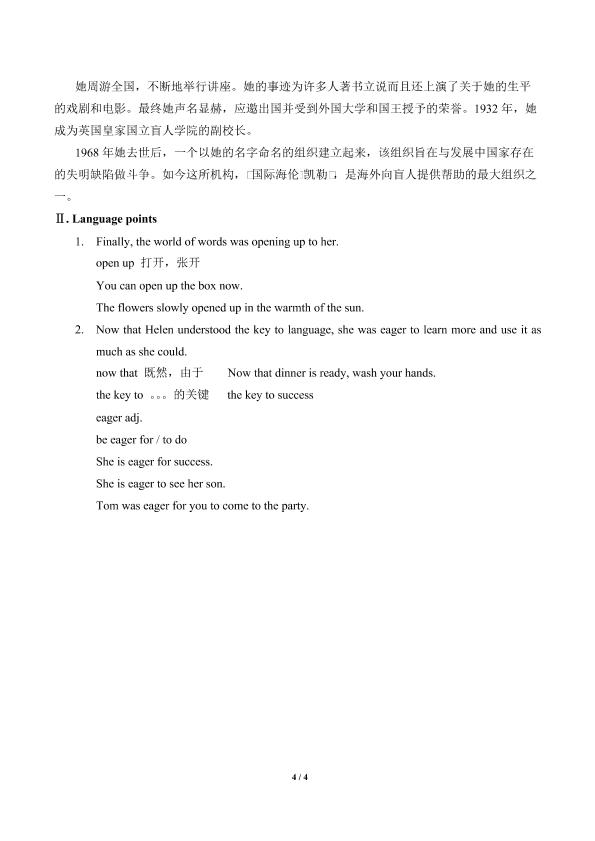 她周游全国，不断地举行讲座。她的事迹为许多人著书立说而且还上演了关于她的生平的戏剧和电影。最终她声名显赫，应邀出国并受到外国大学和国王授予的荣誉。1932 年，她成为英国皇家国立盲人学院的副校长。

1968 年她去世后，一个以她的名字命名的组织建立起来，该组织旨在与发展中国家存在的失明缺陷做斗争。如今这所机构，□国际海伦□凯勒□，是海外向盲人提供帮助的最大组织之一。

Ⅱ. Language points

1. Finally, the world of words was opening up to her.
open up 打开，张开
You can open up the box now.
The flowers slowly opened up in the warmth of the sun.

2. Now that Helen understood the key to language, she was eager to learn more and use it as much as she could.
now that 既然，由于 Now that dinner is ready, wash your hands.
the key to 。。。的关键 the key to success
eager adj.
be eager for / to do
She is eager for success.
She is eager to see her son.
Tom was eager for you to come to the party.

4 / 4